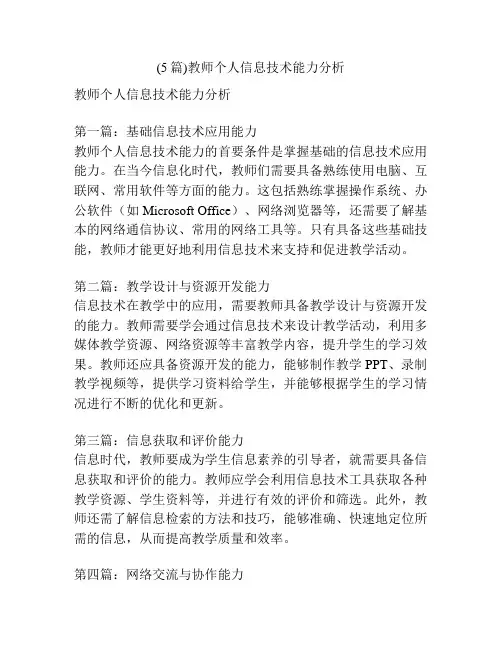 (5 篇)教师个人信息技术能力分析

教师个人信息技术能力分析

第一篇：基础信息技术应用能力
教师个人信息技术能力的首要条件是掌握基础的信息技术应用能力。在当今信息化时代，教师们需要具备熟练使用电脑、互联网、常用软件等方面的能力。这包括熟练掌握操作系统、办公软件（如 Microsoft Office）、网络浏览器等，还需要了解基本的网络通信协议、常用的网络工具等。只有具备这些基础技能，教师才能更好地利用信息技术来支持和促进教学活动。

第二篇：教学设计与资源开发能力
信息技术在教学中的应用，需要教师具备教学设计与资源开发的能力。教师需要学会通过信息技术来设计教学活动，利用多媒体教学资源、网络资源等丰富教学内容，提升学生的学习效果。教师还应具备资源开发的能力，能够制作教学 PPT、录制教学视频等，提供学习资料给学生，并能够根据学生的学习情况进行不断的优化和更新。

第三篇：信息获取和评价能力
信息时代，教师要成为学生信息素养的引导者，就需要具备信息获取和评价的能力。教师应学会利用信息技术工具获取各种教学资源、学生资料等，并进行有效的评价和筛选。此外，教师还需了解信息检索的方法和技巧，能够准确、快速地定位所需的信息，从而提高教学质量和效率。

第四篇：网络交流与协作能力